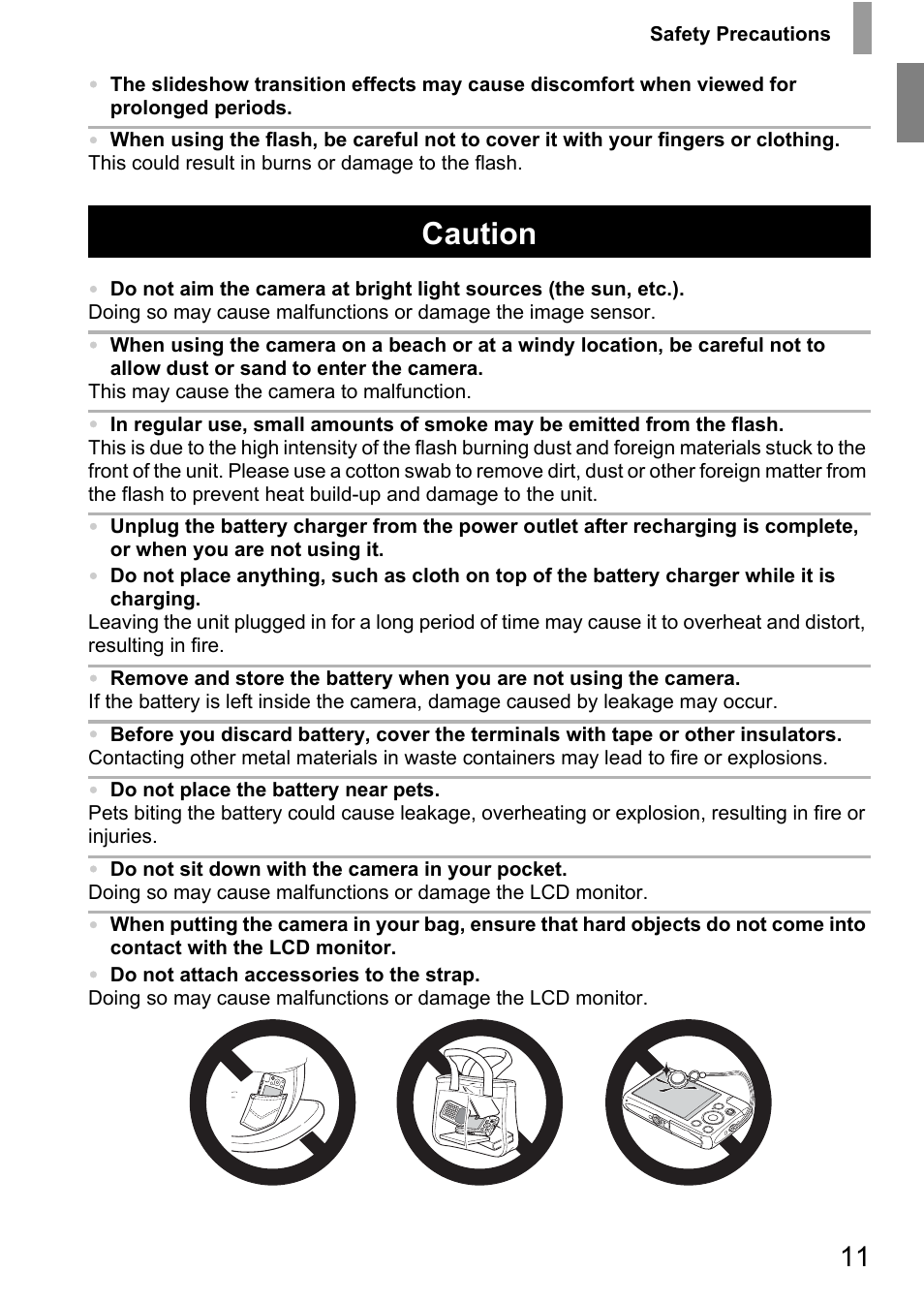 Safety Precautions

• The slideshow transition effects may cause discomfort when viewed for prolonged periods.

• When using the flash, be careful not to cover it with your fingers or clothing.
This could result in burns or damage to the flash.

Caution

• Do not aim the camera at bright light sources (the sun, etc.).
Doing so may cause malfunctions or damage the image sensor.

• When using the camera on a beach or at a windy location, be careful not to allow dust or sand to enter the camera.
This may cause the camera to malfunction.

• In regular use, small amounts of smoke may be emitted from the flash.
This is due to the high intensity of the flash burning dust and foreign materials stuck to the front of the unit. Please use a cotton swab to remove dirt, dust or other foreign matter from the flash to prevent heat build-up and damage to the unit.

• Unplug the battery charger from the power outlet after recharging is complete, or when you are not using it.
• Do not place anything, such as cloth on top of the battery charger while it is charging.
Leaving the unit plugged in for a long period of time may cause it to overheat and distort, resulting in fire.

• Remove and store the battery when you are not using the camera.
If the battery is left inside the camera, damage caused by leakage may occur.

• Before you discard battery, cover the terminals with tape or other insulators.
Contacting other metal materials in waste containers may lead to fire or explosions.

• Do not place the battery near pets.
Pets biting the battery could cause leakage, overheating or explosion, resulting in fire or injuries.

• Do not sit down with the camera in your pocket.
Doing so may cause malfunctions or damage the LCD monitor.

• When putting the camera in your bag, ensure that hard objects do not come into contact with the LCD monitor.
• Do not attach accessories to the strap.
Doing so may cause malfunctions or damage the LCD monitor.

11